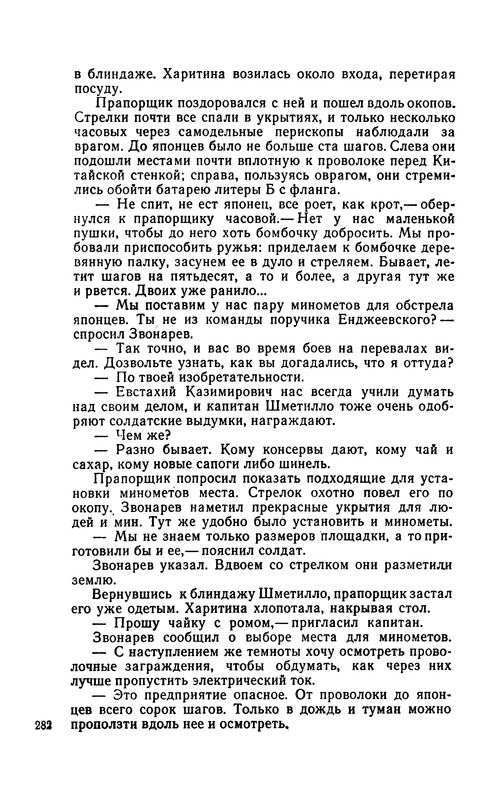 в блиндаже. Харитина возилась около входа, перетирая посуду.

Прапорщик поздоровался с ней и пошел вдоль окопов. Стрелки почти все спали в укрытиях, и только несколько часовых через самодельные перископы наблюдали за врагом. До японцев было не больше ста шагов. Слева они подошли местами почти вплотную к проволоке перед Китайской стенкой; справа, пользуясь оврагом, они стремились обойти батарею литеры Б с фланга.

— Не спит, не ест японец, все роет, как крот,— обернулся к прапорщику часовой.— Нет у нас маленькой пушки, чтобы до него хоть бомбочку добросить. Мы пробовали приспособить ружья: приделаем к бомбочке деревянную палку, засунем ее в дуло и стреляем. Бывает, летит шагов на пятьдесят, а то и более, а другая тут же и рвется. Двоих уже ранило...

— Мы поставим у нас пару минометов для обстрела японцев. Ты не из команды поручика Енджеевского? — спросил Звонарев.

— Так точно, и вас во время боев на перевалах видел. Дозвольте узнать, как вы догадались, что я оттуда?

— По твоей изобретательности.

— Евстахий Казимирович нас всегда учили думать над своим делом, и капитан Шметилло тоже очень одобряют солдатские выдумки, награждают.

— Чем же?

— Разно бывает. Кому консервы дают, кому чай и сахар, кому новые сапоги либо шинель.

Прапорщик попросил показать подходящие для установки минометов места. Стрелок охотно повел его по окопу. Звонарев наметил прекрасные укрытия для людей и мин. Тут же удобно было установить и минометы.

— Мы не знаем только размеров площадки, а то приготовили бы и ее,— пояснил солдат.

Звонарев указал. Вдвоем со стрелком они разметили землю.

Вернувшись к блиндажу Шметилло, прапорщик застал его уже одетым. Харитина хлопотала, накрывая стол.

— Прошу чайку с ромом,— пригласил капитан.

Звонарев сообщил о выборе места для минометов.

— С наступлением же темноты хочу осмотреть проволочные заграждения, чтобы обдумать, как через них лучше пропустить электрический ток.

— Это предприятие опасное. От проволоки до японцев всего сорок шагов. Только в дождь и туман можно проползти вдоль нее и осмотреть.

282